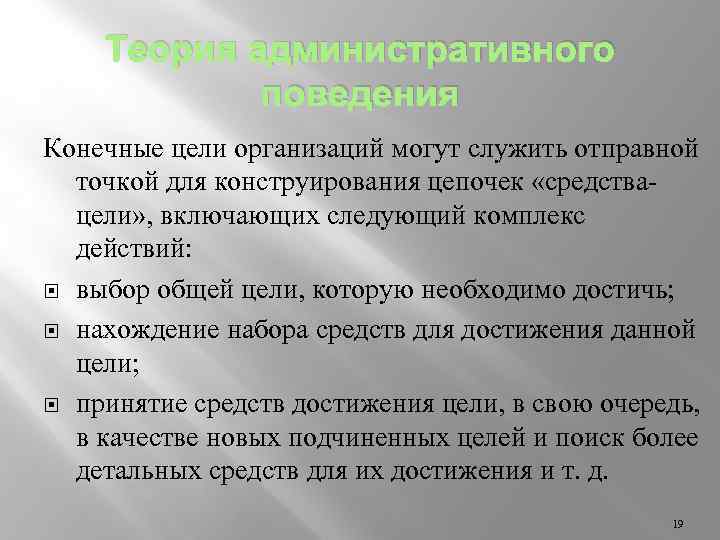 Теория административного поведения

Конечные цели организаций могут служить отправной точкой для конструирования цепочек «средства-цели», включающих следующий комплекс действий:

выбор общей цели, которую необходимо достичь;

нахождение набора средств для достижения данной цели;

принятие средств достижения цели, в свою очередь, в качестве новых подчиненных целей и поиск более детальных средств для их достижения и т. д.

19